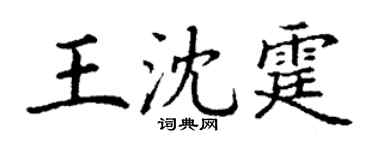 王沈霆
词典网